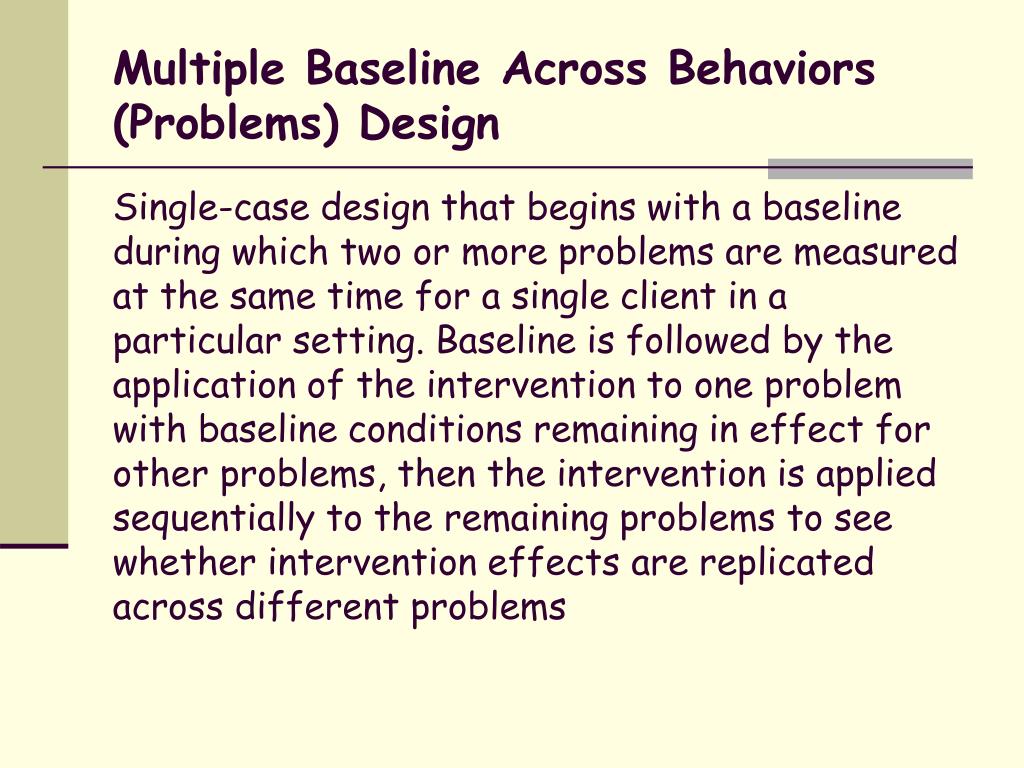 Multiple Baseline Across Behaviors (Problems) Design

Single-case design that begins with a baseline during which two or more problems are measured at the same time for a single client in a particular setting. Baseline is followed by the application of the intervention to one problem with baseline conditions remaining in effect for other problems, then the intervention is applied sequentially to the remaining problems to see whether intervention effects are replicated across different problems